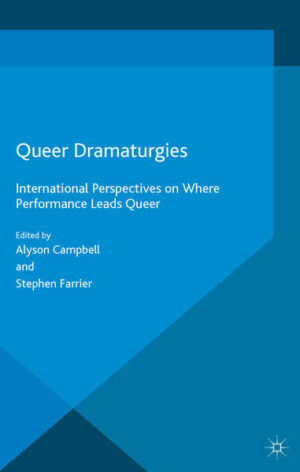 Queer Dramaturgies

International Perspectives on Where Performance Leads Queer

Edited by
Alyson Campbell
and
Stephen Farrier